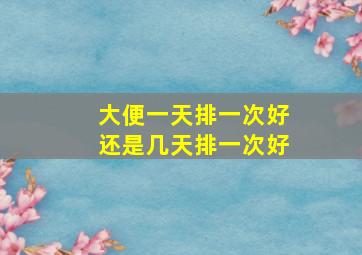 大便一天排一次好
还是几天排一次好